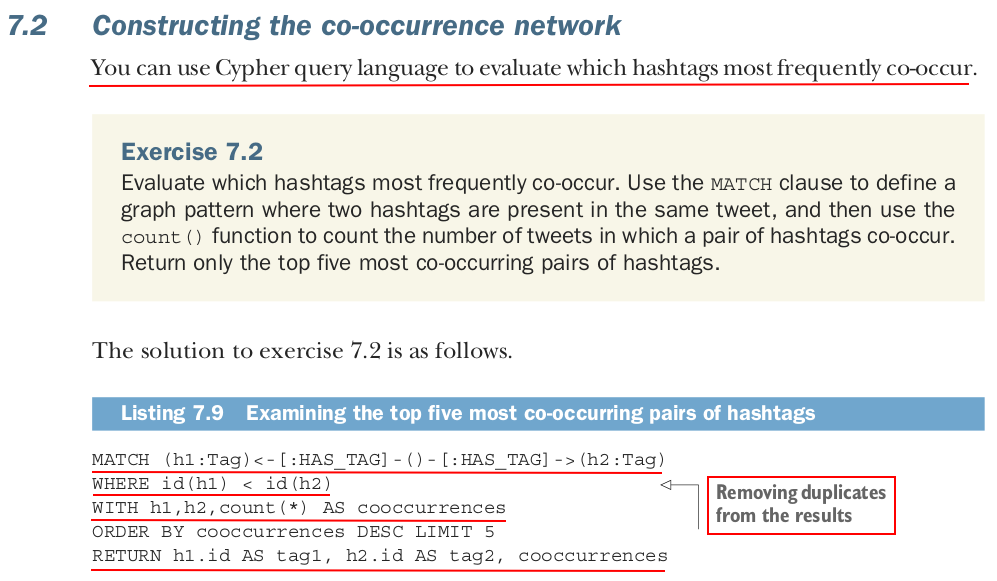 7.2 Constructing the co-occurrence network

You can use Cypher query language to evaluate which hashtags most frequently co-occur.

Exercise 7.2
Evaluate which hashtags most frequently co-occur. Use the MATCH clause to define a graph pattern where two hashtags are present in the same tweet, and then use the count() function to count the number of tweets in which a pair of hashtags co-occur. Return only the top five most co-occurring pairs of hashtags.

The solution to exercise 7.2 is as follows.

Listing 7.9 Examining the top five most co-occurring pairs of hashtags

MATCH (h1:Tag)<-[:HAS_TAG]-()-[:HAS_TAG]->(h2:Tag)
WHERE id(h1) < id(h2)
WITH h1,h2,count(*) AS cooccurrences
ORDER BY cooccurrences DESC LIMIT 5
RETURN h1.id AS tag1, h2.id AS tag2, cooccurrences

Removing duplicates from the results